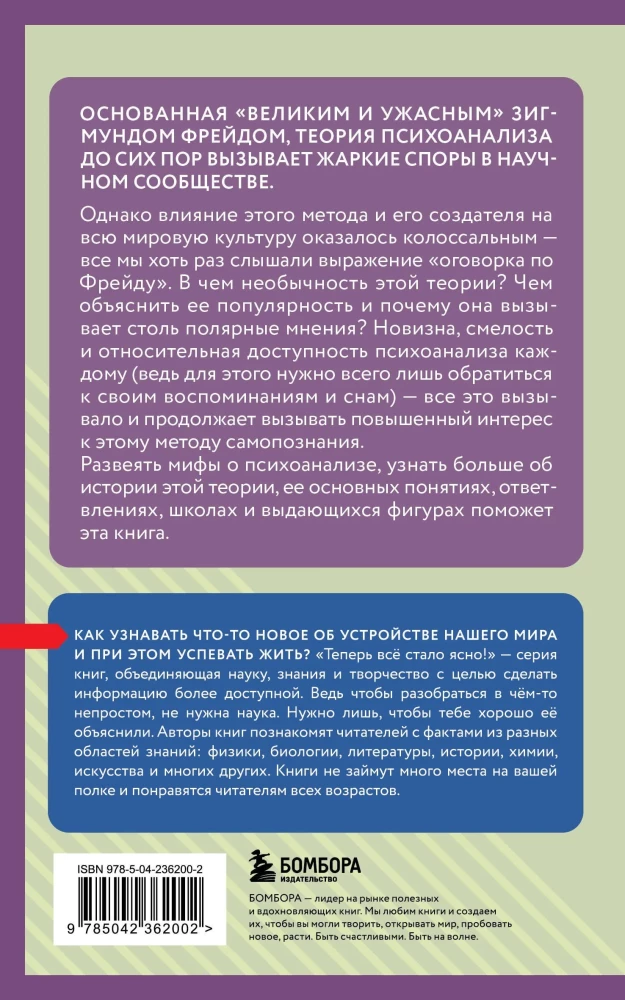 ОСНОВАННАЯ «ВЕЛИКИМ И УЖАСНЫМ» ЗИГМУНДОМ ФРЕЙДОМ, ТЕОРИЯ ПСИХОАНАЛИЗА ДО СИХ ПОР ВЫЗЫВАЕТ ЖАРКИЕ СПОРЫ В НАУЧНОМ СООБЩЕСТВЕ.

Однако влияние этого метода и его создателя на всю мировую культуру оказалось колоссальным — все мы хоть раз слышали выражение «оговорка по Фрейду». В чем необычность этой теории? Чем объяснить ее популярность и почему она вызывает столь полярные мнения? Новизна, смелость и относительная доступность психоанализа каждому (ведь для этого нужно всего лишь обратиться к своим воспоминаниям и снам) — все это вызывало и продолжает вызывать повышенный интерес к этому методу самопознания.
Развеять мифы о психоанализе, узнать больше об истории этой теории, ее основных понятиях, ответвлениях, школах и выдающихся фигурах поможет эта книга.

КАК УЗНАВАТЬ ЧТО-ТО НОВОЕ ОБ УСТРОЙСТВЕ НАШЕГО МИРА И ПРИ ЭТОМ УСПЕВАТЬ ЖИТЬ? «Теперь всё стало ясно!» — серия книг, объединяющая науку, знания и творчество с целью сделать информацию более доступной. Ведь чтобы разобраться в чём-то непростом, не нужна наука. Нужно лишь, чтобы тебе хорошо её объяснили. Авторы книг познакомят читателей с фактами из разных областей знаний: физики, биологии, литературы, истории, химии, искусства и многих других. Книги не займут много места на вашей полке и понравятся читателям всех возрастов.

ISBN 978-5-04-236200-2
9 785042 362002 >

БОМБОРА
ИЗДАТЕЛЬСТВО

БОМБОРА — лидер на рынке полезных и вдохновляющих книг. Мы любим книги и создаем их, чтобы вы могли творить, открывать мир, пробовать новое, расти. Быть счастливыми. Быть на волне.